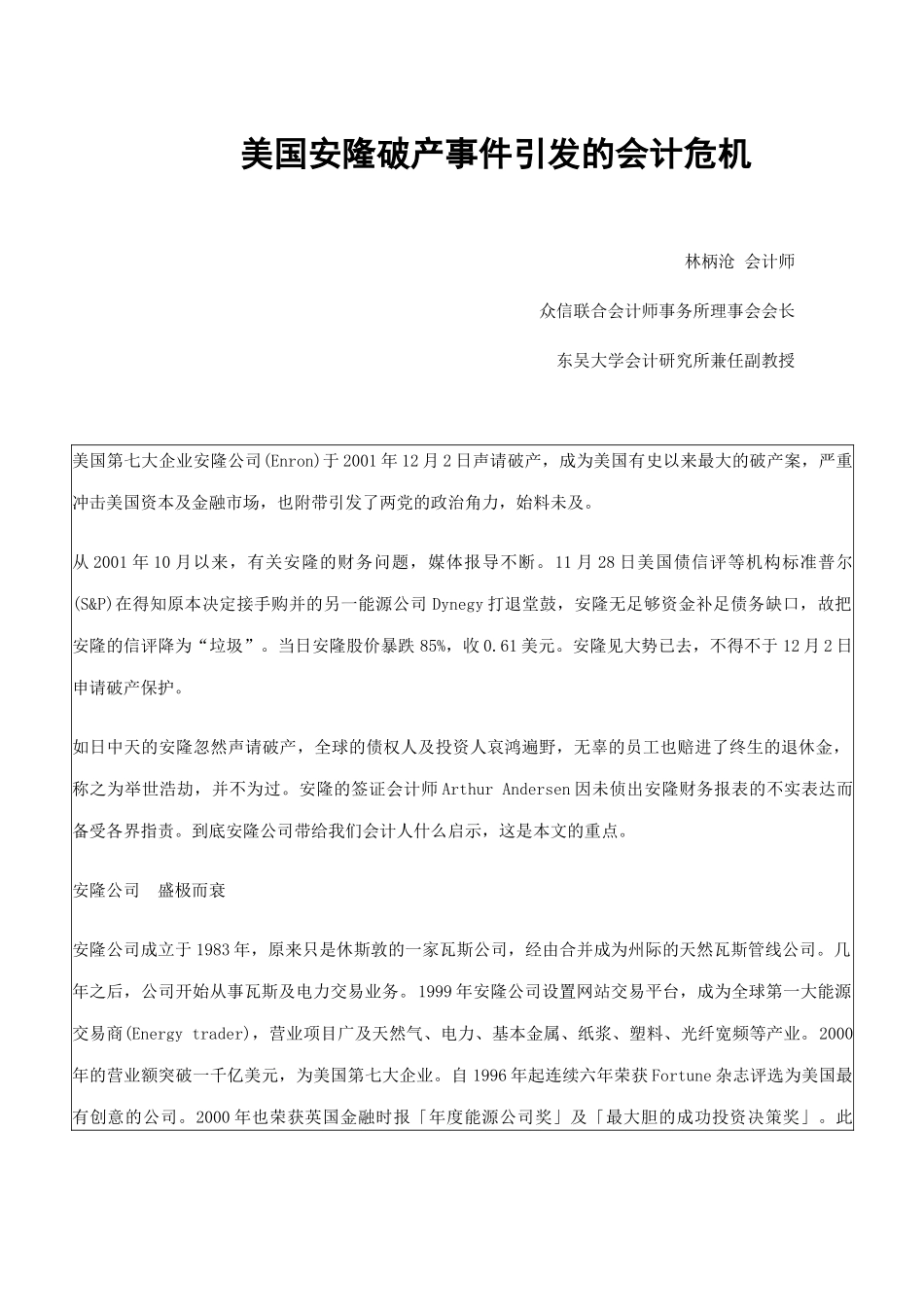 美国安隆破产事件引发的会计危机

林柄沧 会计师

众信联合会计师事务所理事会会长

东吴大学会计研究所兼任副教授

美国第七大企业安隆公司(Enron)于2001年12月2日声请破产，成为美国有史以来最大的破产案，严重冲击美国资本及金融市场，也附带引发了两党的政治角力，始料未及。

从2001年10月以来，有关安隆的财务问题，媒体报导不断。11月28日美国债信评等机构标准普尔(S&P)在得知原本决定接手购并的另一能源公司Dynegy打退堂鼓，安隆无足够资金补足债务缺口，故把安隆的信评降为“垃圾”。当日安隆股价暴跌85%，收0.61美元。安隆见大势已去，不得不于12月2日申请破产保护。

如日中天的安隆忽然声请破产，全球的债权人及投资人哀鸿遍野，无辜的员工也赔进了终生的退休金，称之为举世浩劫，并不为过。安隆的签证会计师Arthur Andersen因未侦出安隆财务报表的不实表达而备受各界指责。到底安隆公司带给我们会计人什么启示，这是本文的重点。

安隆公司 盛极而衰

安隆公司成立于1983年，原来只是休斯敦的一家瓦斯公司，经由合并成为州际的天然瓦斯管线公司。几年之后，公司开始从事瓦斯及电力交易业务。1999年安隆公司设置网站交易平台，成为全球第一大能源交易商(Energy trader)，营业项目广及天然气、电力、基本金属、纸浆、塑料、光纤宽频等产业。2000年的营业额突破一千亿美元，为美国第七大企业。自1996年起连续六年荣获Fortune杂志评选为美国最有创意的公司。2000年也荣获英国金融时报「年度能源公司奖」及「最大胆的成功投资决策奖」。此